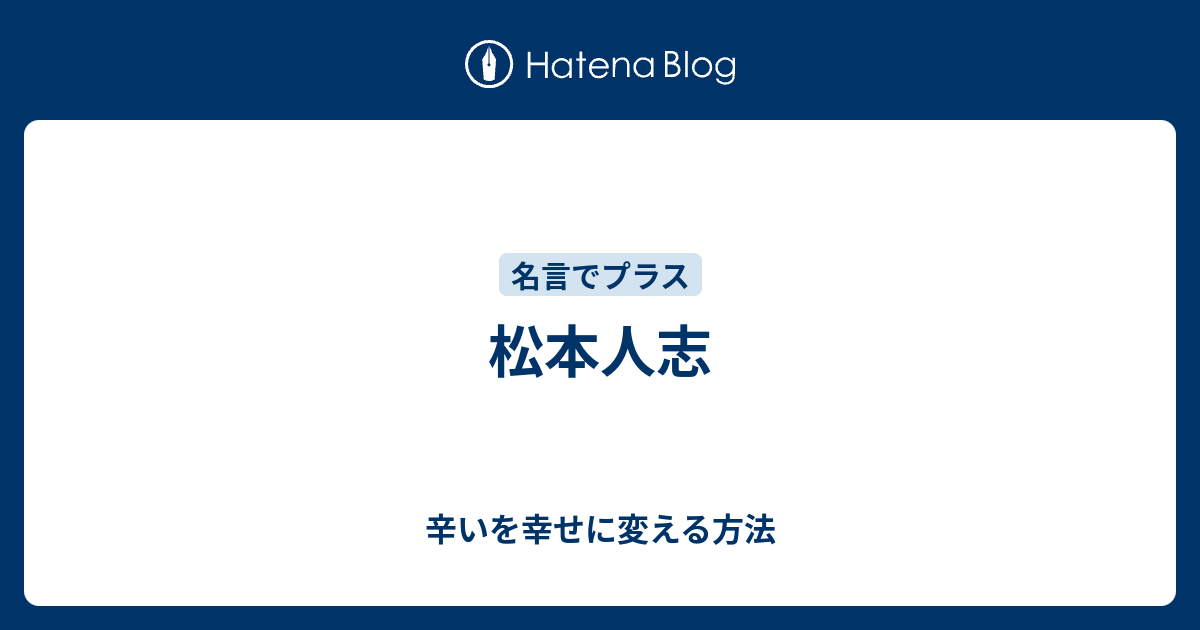 Hatena Blog

名言でプラス

松本人志

辛いを幸せに変える方法